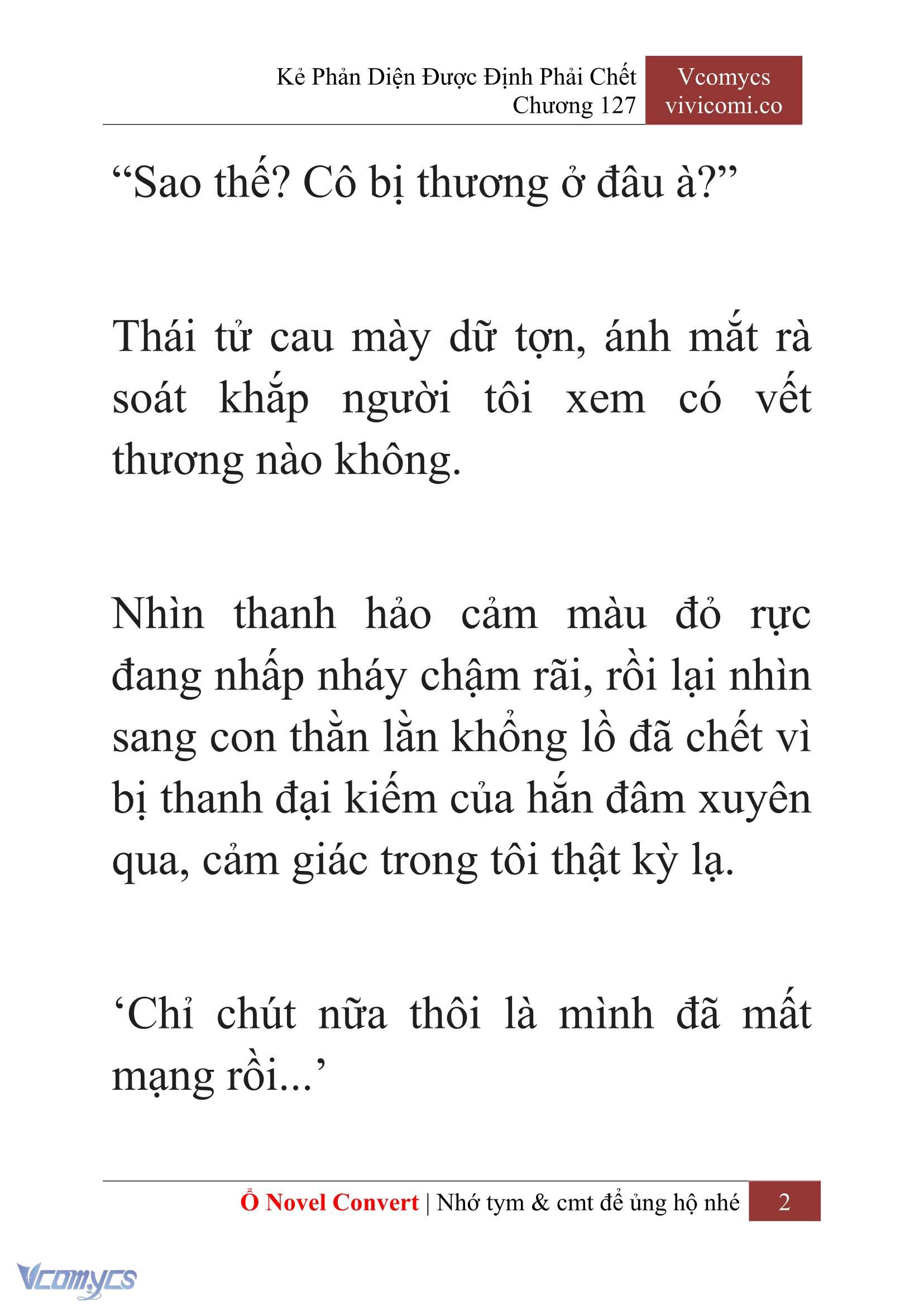 Kẻ Phản Diện Được Định Phải Chết
Chương 127

Vcomycs
vivicomi.co

“Sao thế? Cô bị thương ở đâu à?”

Thái tử cau mày dữ tợn, ánh mắt rà soát khắp người tôi xem có vết thương nào không.

Nhìn thanh hảo cảm màu đỏ rực đang nhấp nháy chậm rãi, rồi lại nhìn sang con thằn lằn khổng lồ đã chết vì bị thanh đại kiếm của hắn đâm xuyên qua, cảm giác trong tôi thật kỳ lạ.

‘Chỉ chút nữa thôi là mình đã mất mạng rồi...’

Ổ Novel Convert | Nhớ tym & cmt để ủng hộ nhé 2

Vcomycs